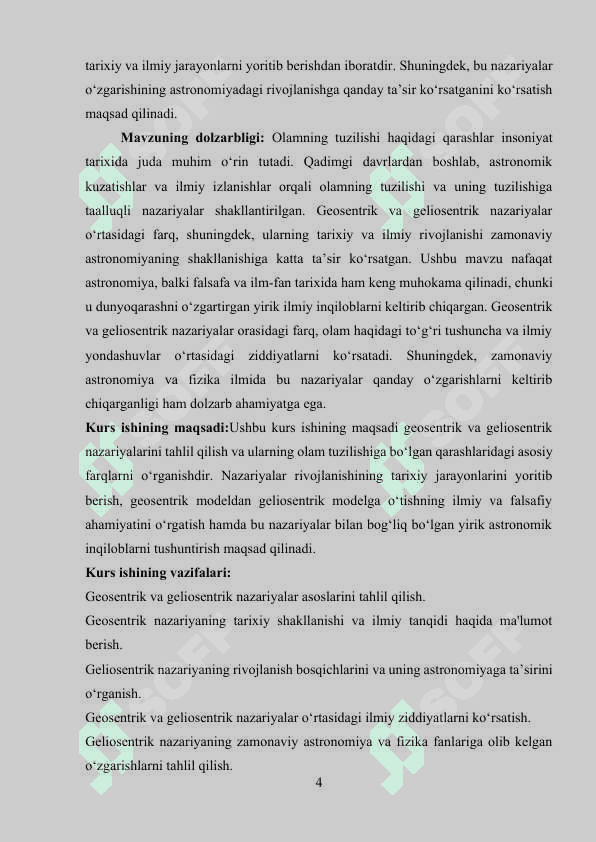 tarixiy va ilmiy jarayonlarni yoritib berishdan iboratdir. Shuningdek, bu nazariyalar o‘zgarishining astronomiyadagi rivojlanishga qanday ta’sir ko‘rsatganini ko‘rsatish maqsad qilinadi.

Mavzuning dolzarbligi: Olamning tuzilishi haqidagi qarashlar insoniyat tarixida juda muhim o‘rin tutadi. Qadimgi davrlardan boshlab, astronomik kuzatishlar va ilmiy izlanishlar orqali olamning tuzilishi va uning tuzilishiga taalluqli nazariyalar shakllantirilgan. Geosentrik va geliosentrik nazariyalar o‘rtasidagi farq, shuningdek, ularning tarixiy va ilmiy rivojlanishi zamonaviy astronomiyaning shakllanishiga katta ta’sir ko‘rsatgan. Ushbu mavzu nafaqat astronomiya, balki falsafa va ilm-fan tarixida ham keng muhokama qilinadi, chunki u dunyoqarashni o‘zgartirgan yirik ilmiy inqiloblarni keltirib chiqargan. Geosentrik va geliosentrik nazariyalar orasidagi farq, olam haqidagi to‘g‘ri tushuncha va ilmiy yondashuvlar o‘rtasidagi ziddiyatlarni ko‘rsatadi. Shuningdek, zamonaviy astronomiya va fizika ilmida bu nazariyalar qanday o‘zgarishlarni keltirib chiqarganligi ham dolzarb ahamiyatga ega.

Kurs ishining maqsadi:Ushbu kurs ishining maqsadi geosentrik va geliosentrik nazariyalarini tahlil qilish va ularning olam tuzilishiga bo‘lgan qarashlaridagi asosiy farqlarni o‘rganishdir. Nazariyalar rivojlanishining tarixiy jarayonlarini yoritib berish, geosentrik modeldan geliosentrik modelga o‘tishning ilmiy va falsafiy ahamiyatini o‘rgatish hamda bu nazariyalar bilan bog‘liq bo‘lgan yirik astronomik inqiloblarni tushuntirish maqsad qilinadi.

Kurs ishining vazifalari:

Geosentrik va geliosentrik nazariyalar asoslarini tahlil qilish.

Geosentrik nazariyaning tarixiy shakllanishi va ilmiy tanqidi haqida ma'lumot berish.

Geliosentrik nazariyaning rivojlanish bosqichlarini va uning astronomiyaga ta’sirini o‘rganish.

Geosentrik va geliosentrik nazariyalar o‘rtasidagi ilmiy ziddiyatlarni ko‘rsatish.

Geliosentrik nazariyaning zamonaviy astronomiya va fizika fanlariga olib kelgan o‘zgarishlarni tahlil qilish.

4